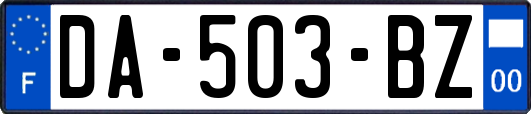 F
DA-503-BZ
00